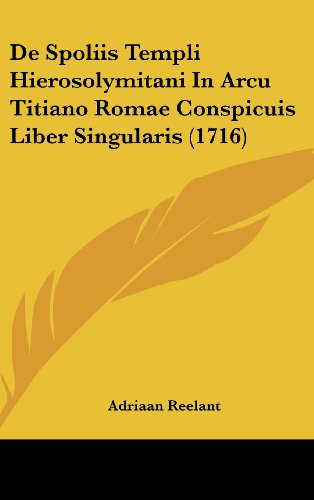 De Spoliis Templi Hierosolymitani In Arcu Titiano Romae Conspicuis Liber Singularis (1716)

Adriaan Reelant